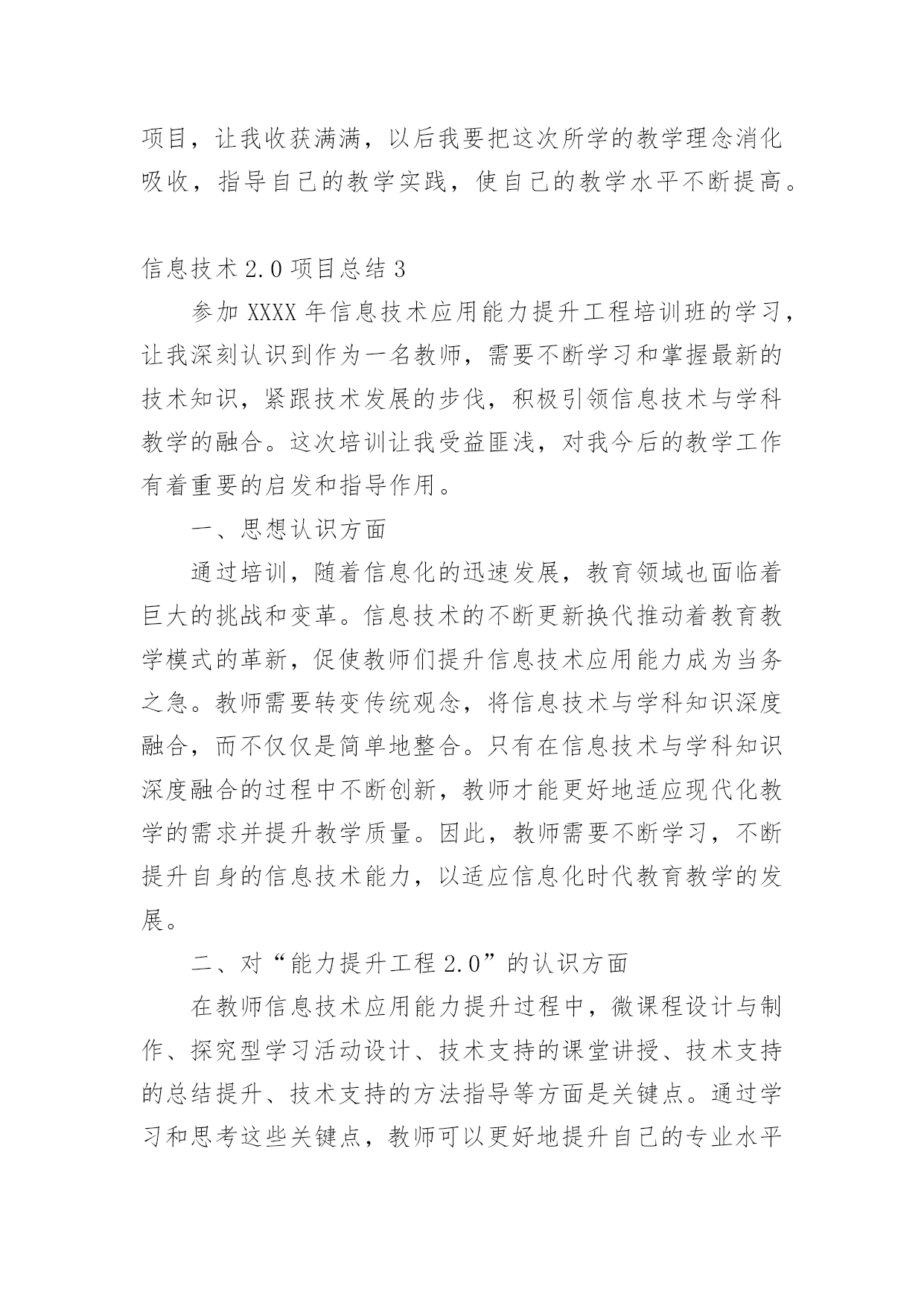 项目，让我收获满满，以后我要把这次所学的教学理念消化吸收，指导自己的教学实践，使自己的教学水平不断提高。

信息技术 2.0 项目总结 3

参加 XXXX 年信息技术应用能力提升工程培训班的学习，让我深刻认识到作为一名教师，需要不断学习和掌握最新的技术知识，紧跟技术发展的步伐，积极引领信息技术与学科教学的融合。这次培训让我受益匪浅，对我今后的教学工作有着重要的启发和指导作用。

一、思想认识方面

通过培训，随着信息化的迅速发展，教育领域也面临着巨大的挑战和变革。信息技术的不断更新换代推动着教育教学模式的革新，促使教师们提升信息技术应用能力成为当务之急。教师需要转变传统观念，将信息技术与学科知识深度融合，而不仅仅是简单地整合。只有在信息技术与学科知识深度融合的过程中不断创新，教师才能更好地适应现代化教学的需求并提升教学质量。因此，教师需要不断学习，不断提升自身的信息技术能力，以适应信息化时代教育教学的发展。

二、对“能力提升工程 2.0”的认识方面

在教师信息技术应用能力提升过程中，微课程设计与制作、探究型学习活动设计、技术支持的课堂讲授、技术支持的总结提升、技术支持的方法指导等方面是关键点。通过学习和思考这些关键点，教师可以更好地提升自己的专业水平